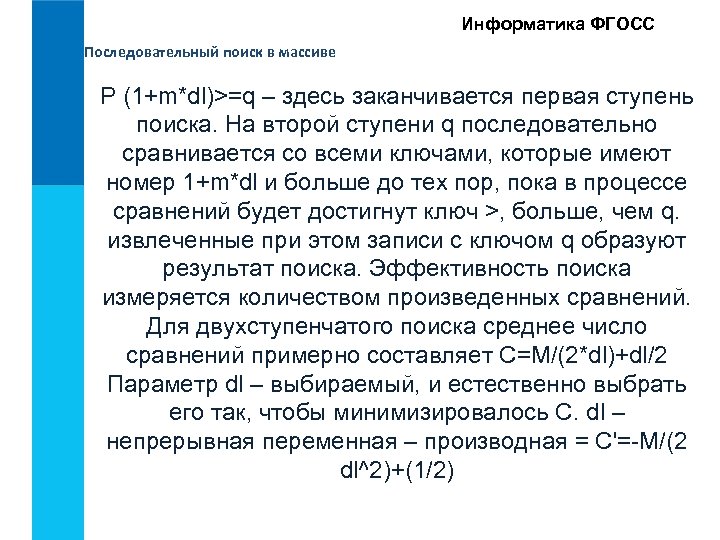 Информатика ФГОСС

Последовательный поиск в массиве

P (1+m*dl)>=q – здесь заканчивается первая ступень поиска. На второй ступени q последовательно сравнивается со всеми ключами, которые имеют номер 1+m*dl и больше до тех пор, пока в процессе сравнений будет достигнут ключ >, больше, чем q. извлеченные при этом записи с ключом q образуют результат поиска. Эффективность поиска измеряется количеством произведенных сравнений. Для двухступенчатого поиска среднее число сравнений примерно составляет C=M/(2*dl)+dl/2 Параметр dl – выбираемый, и естественно выбрать его так, чтобы минимизировалось C. dl – непрерывная переменная – производная = C'=-M/(2 dl^2)+(1/2)